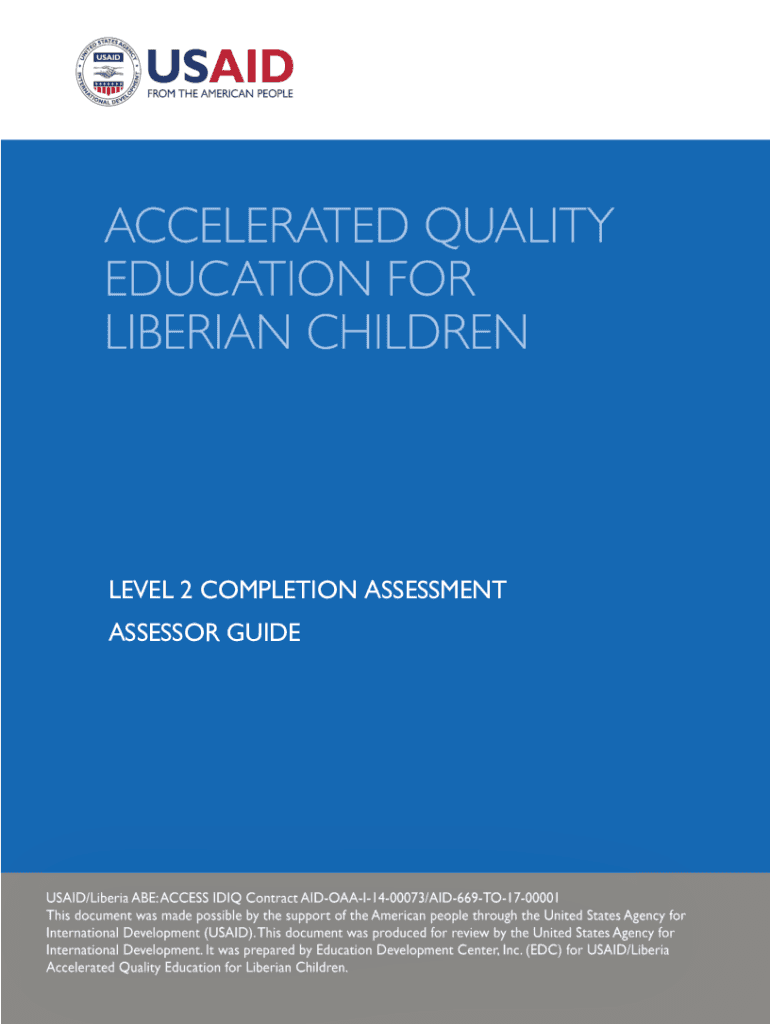 UNITED STATES AGENCY INTERNATIONAL DEVELOPMENT
USAID

USAID
FROM THE AMERICAN PEOPLE

ACCELERATED QUALITY EDUCATION FOR LIBERIAN CHILDREN

LEVEL 2 COMPLETION ASSESSMENT

ASSESSOR GUIDE

USAID/Liberia ABE: ACCESS IDIQ Contract AID-OAA-I-14-00073/AID-669-TO-17-00001
This document was made possible by the support of the American people through the United States Agency for International Development (USAID). This document was produced for review by the United States Agency for International Development. It was prepared by Education Development Center, Inc. (EDC) for USAID/Liberia Accelerated Quality Education for Liberian Children.